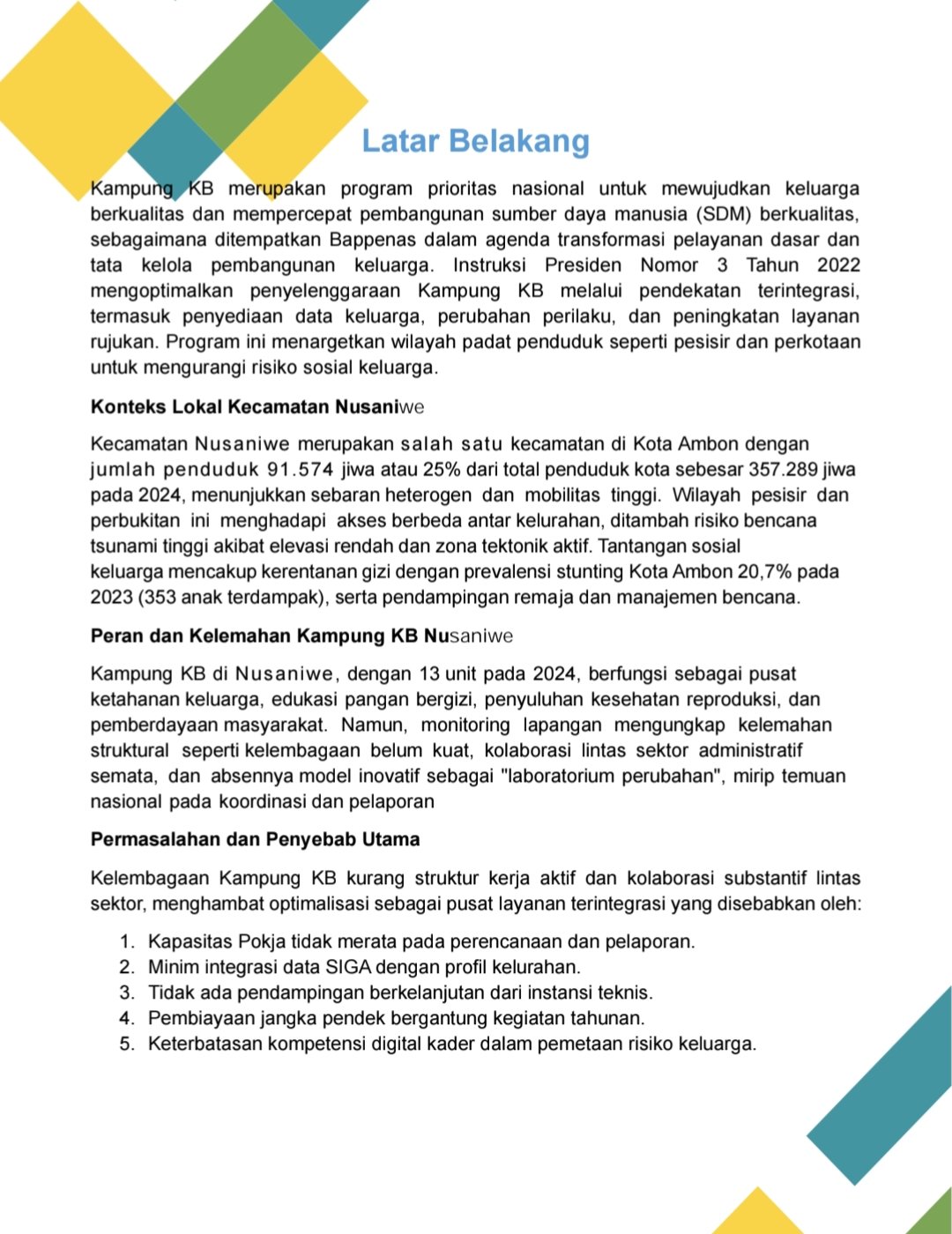 Latar Belakang

Kampung KB merupakan program prioritas nasional untuk mewujudkan keluarga berkualitas dan mempercepat pembangunan sumber daya manusia (SDM) berkualitas, sebagaimana ditempatkan Bappenas dalam agenda transformasi pelayanan dasar dan tata kelola pembangunan keluarga. Instruksi Presiden Nomor 3 Tahun 2022 mengoptimalkan penyelenggaraan Kampung KB melalui pendekatan terintegrasi, termasuk penyediaan data keluarga, perubahan perilaku, dan peningkatan layanan rujukan. Program ini menargetkan wilayah padat penduduk seperti pesisir dan perkotaan untuk mengurangi risiko sosial keluarga.

Konteks Lokal Kecamatan Nusaniwe

Kecamatan Nusaniwe merupakan salah satu kecamatan di Kota Ambon dengan jumlah penduduk 91.574 jiwa atau 25% dari total penduduk kota sebesar 357.289 jiwa pada 2024, menunjukkan sebaran heterogen dan mobilitas tinggi. Wilayah pesisir dan perbukitan ini menghadapi akses berbeda antar kelurahan, ditambah risiko bencana tsunami tinggi akibat elevasi rendah dan zona tektonik aktif. Tantangan sosial keluarga mencakup kerentanan gizi dengan prevalensi stunting Kota Ambon 20,7% pada 2023 (353 anak terdampak), serta pendampingan remaja dan manajemen bencana.

Peran dan Kelemahan Kampung KB Nusaniwe

Kampung KB di Nusaniwe, dengan 13 unit pada 2024, berfungsi sebagai pusat ketahanan keluarga, edukasi pangan bergizi, penyuluhan kesehatan reproduksi, dan pemberdayaan masyarakat. Namun, monitoring lapangan mengungkap kelemahan struktural seperti kelembagaan belum kuat, kolaborasi lintas sektor administratif semata, dan absennya model inovatif sebagai "laboratorium perubahan", mirip temuan nasional pada koordinasi dan pelaporan

Permasalahan dan Penyebab Utama

Kelembagaan Kampung KB kurang struktur kerja aktif dan kolaborasi substantif lintas sektor, menghambat optimalisasi sebagai pusat layanan terintegrasi yang disebabkan oleh:

1. Kapasitas Pokja tidak merata pada perencanaan dan pelaporan.
2. Minim integrasi data SIGA dengan profil kelurahan.
3. Tidak ada pendampingan berkelanjutan dari instansi teknis.
4. Pembiayaan jangka pendek bergantung kegiatan tahunan.
5. Keterbatasan kompetensi digital kader dalam pemetaan risiko keluarga.